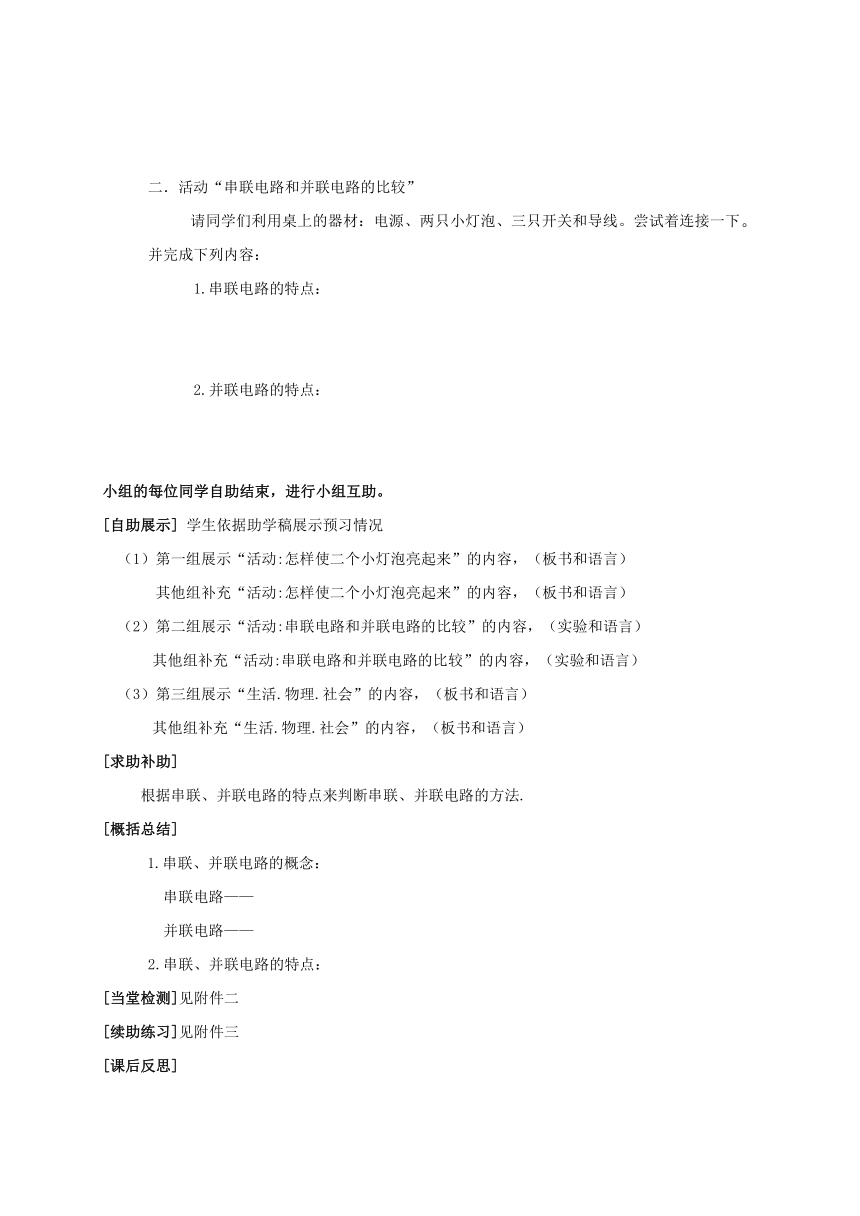 二．活动“串联电路和并联电路的比较”

请同学们利用桌上的器材：电源、两只小灯泡、三只开关和导线。尝试着连接一下。并完成下列内容：

1.串联电路的特点：

2.并联电路的特点：

小组的每位同学自助结束，进行小组互助。

[自助展示] 学生依据助学稿展示预习情况

（1）第一组展示“活动:怎样使二个小灯泡亮起来”的内容，（板书和语言）

其他组补充“活动:怎样使二个小灯泡亮起来”的内容，（板书和语言）

（2）第二组展示“活动:串联电路和并联电路的比较”的内容，（实验和语言）

其他组补充“活动:串联电路和并联电路的比较”的内容，（实验和语言）

（3）第三组展示“生活.物理.社会”的内容，（板书和语言）

其他组补充“生活.物理.社会”的内容，（板书和语言）

[求助补助]

根据串联、并联电路的特点来判断串联、并联电路的方法.

[概括总结]

1.串联、并联电路的概念：

串联电路——

并联电路——

2.串联、并联电路的特点：

[当堂检测]见附件二

[续助练习]见附件三

[课后反思]